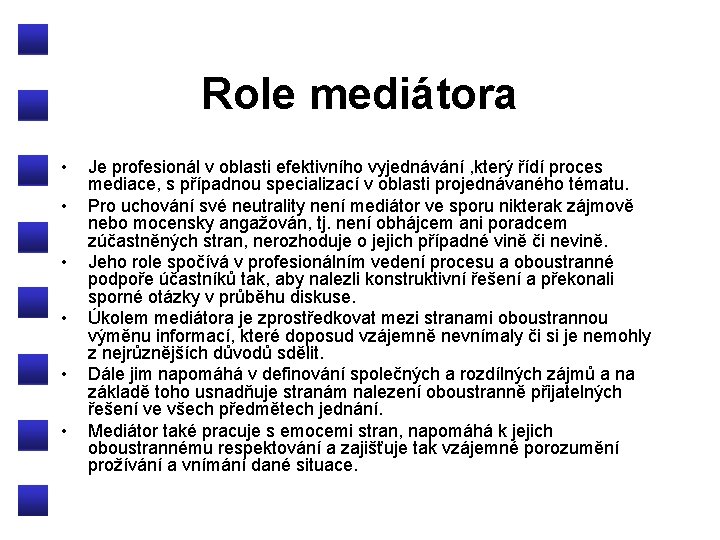 Role mediátora

• Je profesionál v oblasti efektivního vyjednávání ,který řídí proces mediace, s případnou specializací v oblasti projednávaného tématu.
• Pro uchování své neutrality není mediátor ve sporu nikterak zájmově nebo mocensky angažován, tj. není obhájcem ani poradcem zúčastněných stran, nerozhoduje o jejich případné vině či nevině.
• Jeho role spočívá v profesionálním vedení procesu a oboustranné podpoře účastníků tak, aby nalezli konstruktivní řešení a překonali sporné otázky v průběhu diskuse.
• Úkolem mediátora je zprostředkovat mezi stranami oboustrannou výměnu informací, které doposud vzájemně nevnímaly či si je nemohly z nejrůznějších důvodů sdělit.
• Dále jim napomáhá v definování společných a rozdílných zájmů a na základě toho usnadňuje stranám nalezení oboustranně přijatelných řešení ve všech předmětech jednání.
• Mediátor také pracuje s emocemi stran, napomáhá k jejich oboustrannému respektování a zajišťuje tak vzájemné porozumění prožívání a vnímání dané situace.